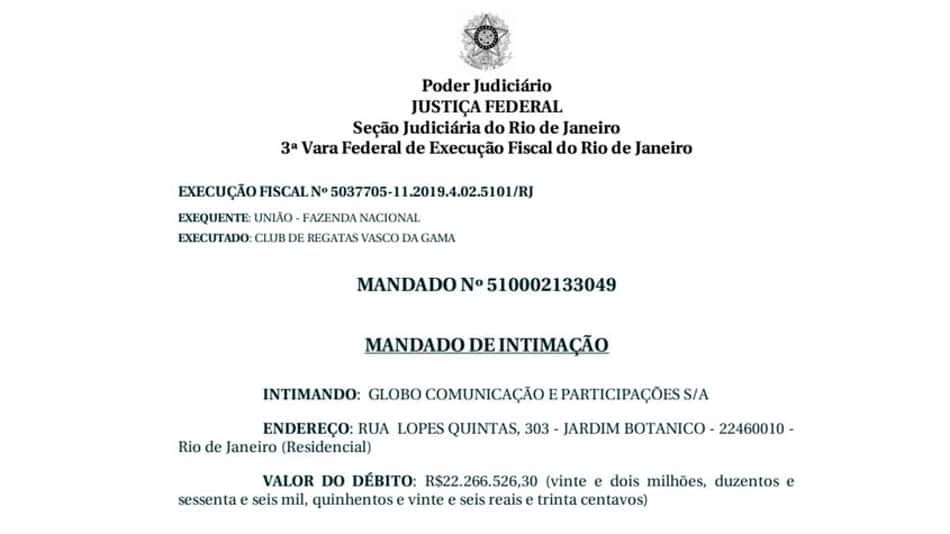 Poder Judiciário
JUSTIÇA FEDERAL
Seção Judiciária do Rio de Janeiro
3ª Vara Federal de Execução Fiscal do Rio de Janeiro

EXECUÇÃO FISCAL Nº 5037705-11.2019.4.02.5101/RJ

EXEQUENTE: UNIÃO - FAZENDA NACIONAL

EXECUTADO: CLUB DE REGATAS VASCO DA GAMA

MANDADO Nº 510002133049

MANDADO DE INTIMAÇÃO

INTIMANDO: GLOBO COMUNICAÇÃO E PARTICIPAÇÕES S/A

ENDEREÇO: RUA LOPES QUINTAS, 303 - JARDIM BOTANICO - 22460010 - Rio de Janeiro (Residencial)

VALOR DO DÉBITO: R$22.266.526,30 (vinte e dois milhões, duzentos e sessenta e seis mil, quinhentos e vinte e seis reais e trinta centavos)